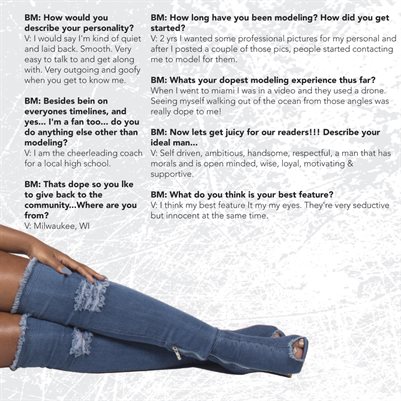 BM: How would you describe your personality?
V: I would say I'm kind of quiet and laid back. Smooth. Very easy to talk to and get along with. Very outgoing and goofy when you get to know me.

BM: Besides bein on everyones timelines, and yes... I'm a fan too... do you do anything else other than modeling?
V: I am the cheerleading coach for a local high school.

BM: Thats dope so you lke to give back to the community...Where are you from?
V: Milwaukee, WI

BM: How long have you been modeling? How did you get started?
V: 2 yrs I wanted some professional pictures for my personal and after I posted a couple of those pics, people started contacting me to model for them.

BM: Whats your dopest modeling experience thus far?
When I went to miami I was in a video and they used a drone. Seeing myself walking out of the ocean from those angles was really dope to me!

BM: Now lets get juicy for our readers!!! Describe your ideal man...
V: Self driven, ambitious, handsome, respectful, a man that has morals and is open minded, wise, loyal, motivating & supportive.

BM: What do you think is your best feature?
V: I think my best feature It my my eyes. They're very seductive but innocent at the same time.